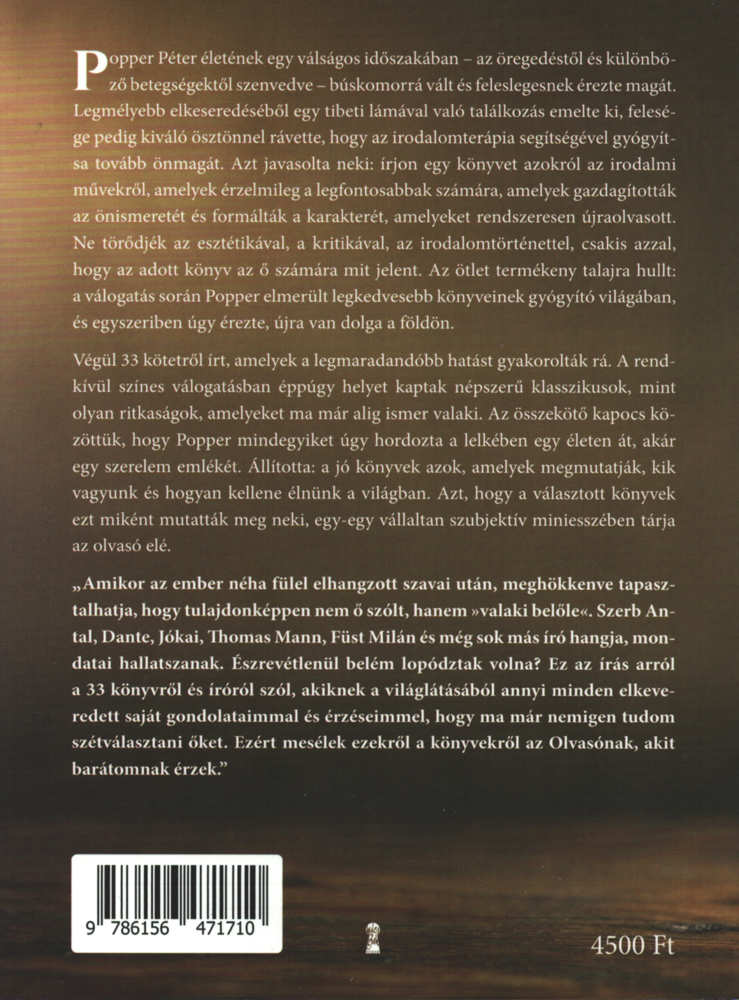 Popper Péter életének egy válságos időszakában – az öregedéstől és különböző betegségektől szenvedve – búskomorrá vált és feleslegesnek érezte magát. Legmélyebb elkeseredéséből egy tibeti lámával való találkozás emelte ki, felesége pedig kiváló ösztönnel rávette, hogy az irodalomterápia segítségével gyógyítsa tovább önmagát. Azt javasolta neki: írjon egy könyvet azokról az irodalmi művekről, amelyek érzelmileg a legfontosabbak számára, amelyek gazdagították az önismeretét és formálták a karakterét, amelyeket rendszeresen újraolvasott. Ne törődjék az esztétikával, a kritikával, az irodalomtörténettel, csakis azzal, hogy az adott könyv az ő számára mit jelent. Az ötlet termékeny talajra hullt: a válogatás során Popper elmerült legkedvesebb könyveinek gyógyító világában, és egyszeriben úgy érezte, újra van dolga a földön.

Végül 33 kötetről írt, amelyek a legmaradandóbb hatást gyakorolták rá. A rendkívül színes válogatásban éppúgy helyet kaptak népszerű klasszikusok, mint olyan ritkaságok, amelyeket ma már alig ismer valaki. Az összekötő kapocs közöttük, hogy Popper mindegyiket úgy hordozta a lelkében egy életen át, akár egy szerelem emlékét. Állította: a jó könyvek azok, amelyek megmutatják, kik vagyunk és hogyan kellene élnünk a világban. Azt, hogy a választott könyvek ezt miként mutatták meg neki, egy-egy vállaltan szubjektív miniesszében tárja az olvasó elé.

„Amikor az ember néha fülel elhangzott szavai után, meghökkenve tapasztalhatja, hogy tulajdonképpen nem ő szólt, hanem »valaki belőle«. Szerb Antal, Dante, Jókai, Thomas Mann, Füst Milán és még sok más író hangja, mondatai hallatszanak. Észrevétlenül belém lopództak volna? Ez az írás arról a 33 könyvről és íróról szól, akiknek a világlátásából annyi minden elkeveredett saját gondolataimmal és érzéseimmel, hogy ma már nemigen tudom szétválasztani őket. Ezért mesélek ezekről a könyvekről az Olvasónak, akit barátomnak érzek."

9 786156 471710

4500 Ft